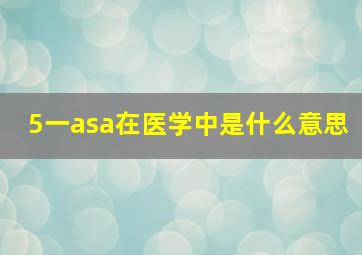 5一asa在医学中是什么意思